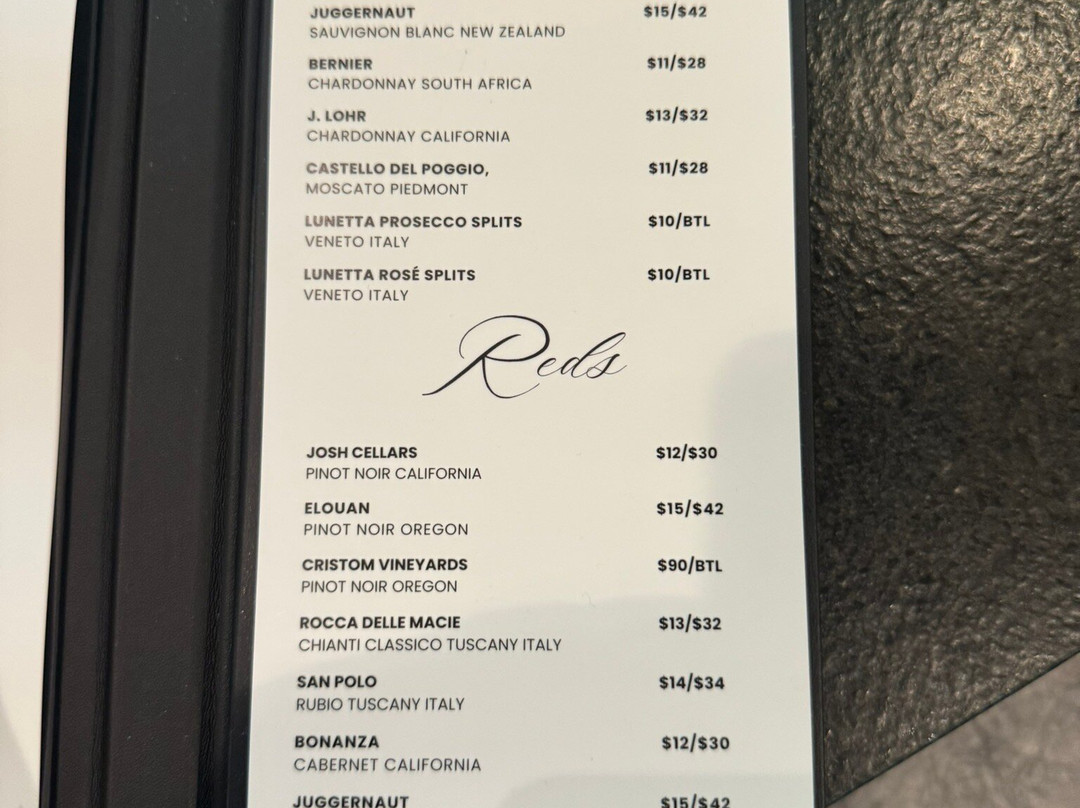 JUGGERNAUT $15/$42
SAUVIGNON BLANC NEW ZEALAND

BERNIER $11/$28
CHARDONNAY SOUTH AFRICA

J. LOHR $13/$32
CHARDONNAY CALIFORNIA

CASTELLO DEL POGGIO, $11/$28
MOSCATO PIEDMONT

LUNETTA PROSECCO SPLITS $10/BTL
VENETO ITALY

LUNETTA ROSÉ SPLITS $10/BTL
VENETO ITALY

Reds

JOSH CELLARS $12/$30
PINOT NOIR CALIFORNIA

ELOUAN $15/$42
PINOT NOIR OREGON

CRISTOM VINEYARDS $90/BTL
PINOT NOIR OREGON

ROCCA DELLE MACIE $13/$32
CHIANTI CLASSICO TUSCANY ITALY

SAN POLO $14/$34
RUBIO TUSCANY ITALY

BONANZA $12/$30
CABERNET CALIFORNIA

JUGGERNAUT $15/$42